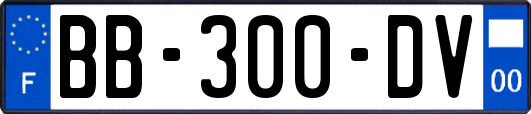 F
BB-300-DV
00